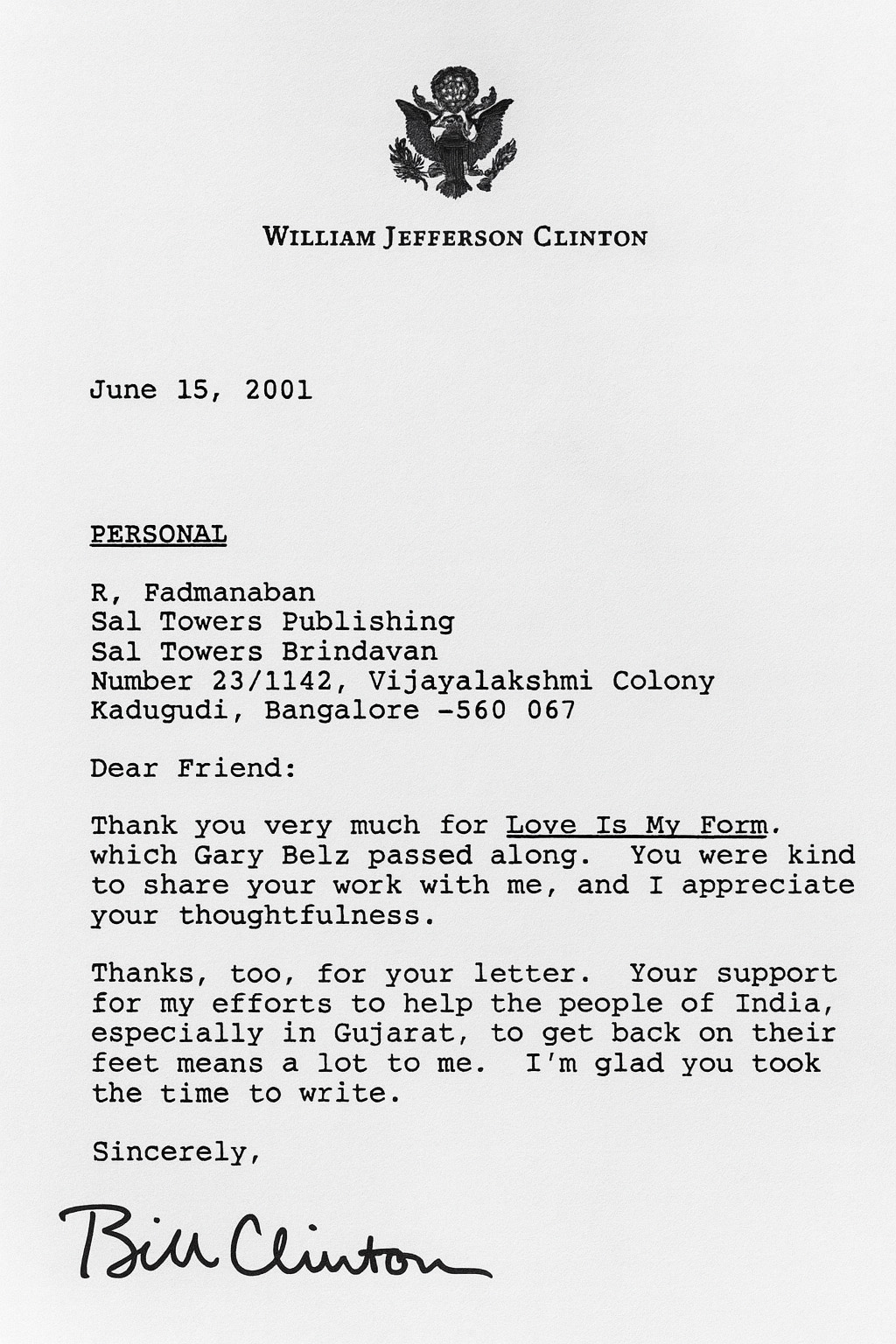 WILLIAM JEFFERSON CLINTON

June 15, 2001

PERSONAL

R, Fadmanaban
Sal Towers Publishing
Sal Towers Brindavan
Number 23/1142, Vijayalakshmi Colony
Kadugudi, Bangalore -560 067

Dear Friend:

Thank you very much for Love Is My Form. which Gary Belz passed along. You were kind to share your work with me, and I appreciate your thoughtfulness.

Thanks, too, for your letter. Your support for my efforts to help the people of India, especially in Gujarat, to get back on their feet means a lot to me. I'm glad you took the time to write.

Sincerely,

Bill Clinton